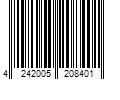 4 242005 208401